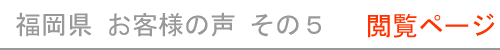 福岡県　お客様の声　その５　閲覧ページ